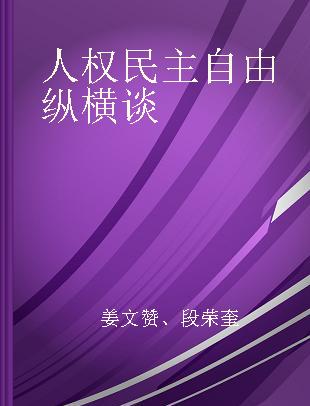 人权民主自由纵横谈

姜文赞、段荣奎